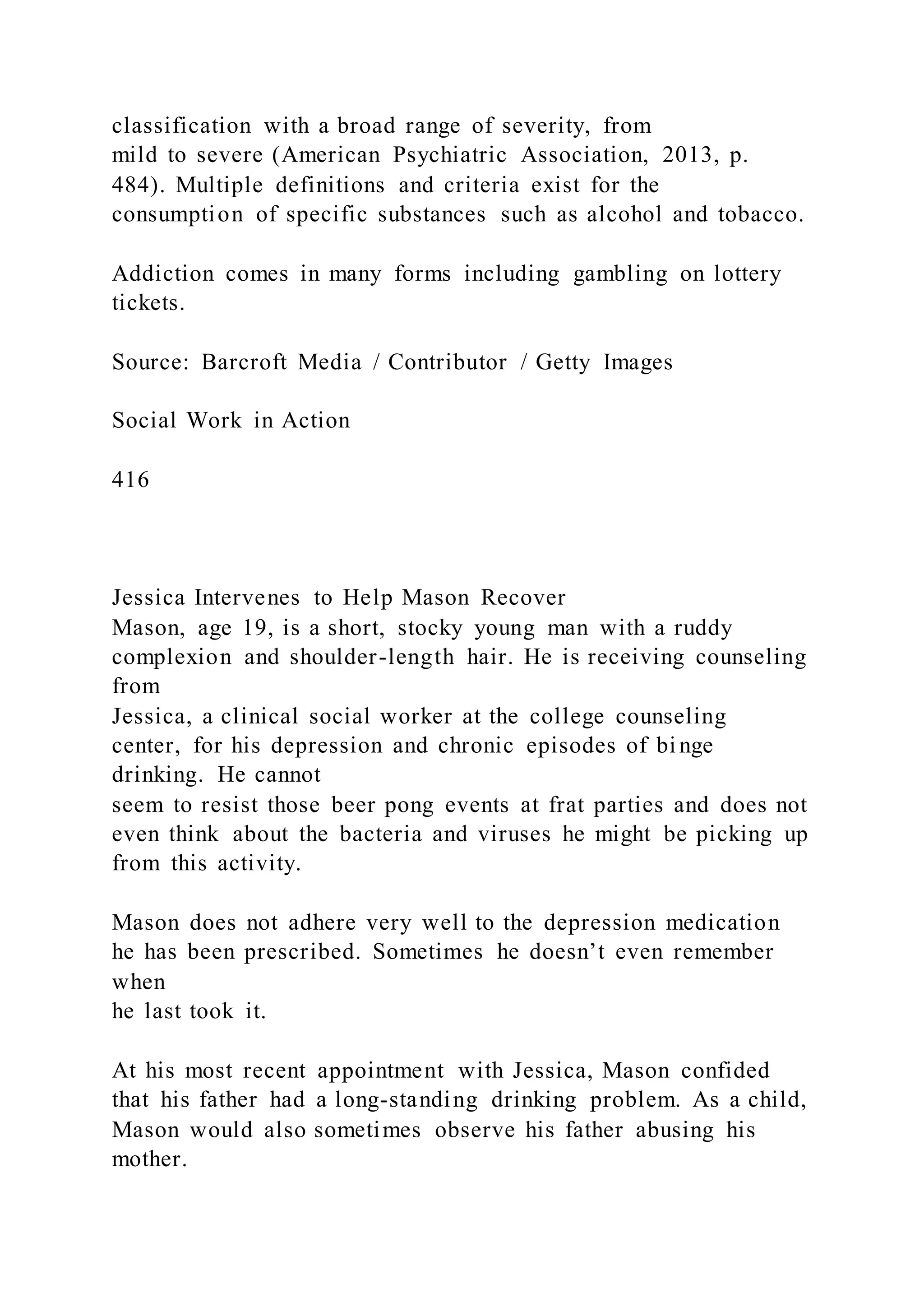 classification with a broad range of severity, from mild to severe (American Psychiatric Association, 2013, p. 484). Multiple definitions and criteria exist for the consumption of specific substances such as alcohol and tobacco.

Addiction comes in many forms including gambling on lottery tickets.

Source: Barcroft Media / Contributor / Getty Images

Social Work in Action

416

Jessica Intervenes to Help Mason Recover
Mason, age 19, is a short, stocky young man with a ruddy complexion and shoulder-length hair. He is receiving counseling from Jessica, a clinical social worker at the college counseling center, for his depression and chronic episodes of binge drinking. He cannot seem to resist those beer pong events at frat parties and does not even think about the bacteria and viruses he might be picking up from this activity.

Mason does not adhere very well to the depression medication he has been prescribed. Sometimes he doesn't even remember when he last took it.

At his most recent appointment with Jessica, Mason confided that his father had a long-standing drinking problem. As a child, Mason would also sometimes observe his father abusing his mother.